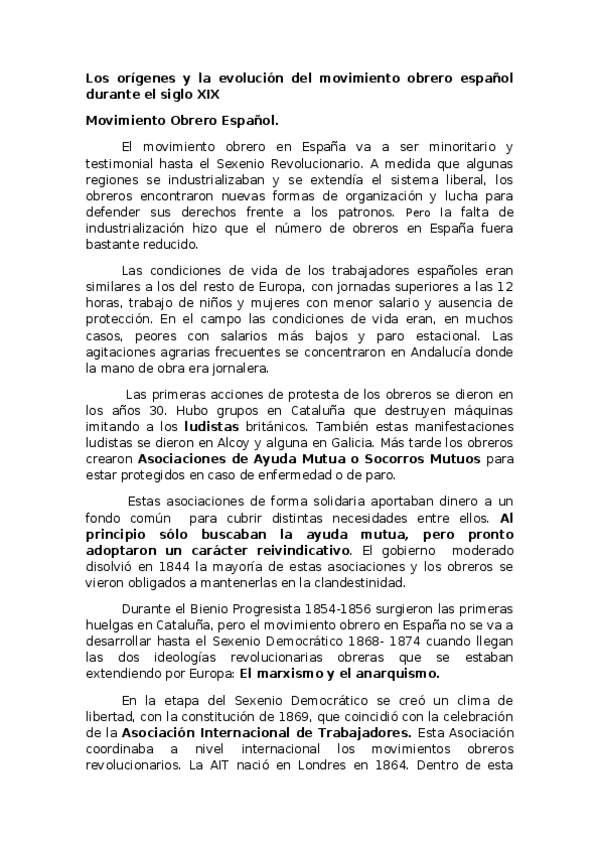 Los orígenes y la evolución del movimiento obrero español durante el siglo XIX

Movimiento Obrero Español.

El movimiento obrero en España va a ser minoritario y testimonial hasta el Sexenio Revolucionario. A medida que algunas regiones se industrializaban y se extendía el sistema liberal, los obreros encontraron nuevas formas de organización y lucha para defender sus derechos frente a los patronos. Pero la falta de industrialización hizo que el número de obreros en España fuera bastante reducido.

Las condiciones de vida de los trabajadores españoles eran similares a los del resto de Europa, con jornadas superiores a las 12 horas, trabajo de niños y mujeres con menor salario y ausencia de protección. En el campo las condiciones de vida eran, en muchos casos, peores con salarios más bajos y paro estacional. Las agitaciones agrarias frecuentes se concentraron en Andalucía donde la mano de obra era jornalera.

Las primeras acciones de protesta de los obreros se dieron en los años 30. Hubo grupos en Cataluña que destruyen máquinas imitando a los ludistas británicos. También estas manifestaciones ludistas se dieron en Alcoy y alguna en Galicia. Más tarde los obreros crearon Asociaciones de Ayuda Mutua o Socorros Mutuos para estar protegidos en caso de enfermedad o de paro.

Estas asociaciones de forma solidaria aportaban dinero a un fondo común para cubrir distintas necesidades entre ellos. Al principio sólo buscaban la ayuda mutua, pero pronto adoptaron un carácter reivindicativo. El gobierno moderado disolvió en 1844 la mayoría de estas asociaciones y los obreros se vieron obligados a mantenerlas en la clandestinidad.

Durante el Bienio Progresista 1854-1856 surgieron las primeras huelgas en Cataluña, pero el movimiento obrero en España no se va a desarrollar hasta el Sexenio Democrático 1868- 1874 cuando llegan las dos ideologías revolucionarias obreras que se estaban extendiendo por Europa: El marxismo y el anarquismo.

En la etapa del Sexenio Democrático se creó un clima de libertad, con la constitución de 1869, que coincidió con la celebración de la Asociación Internacional de Trabajadores. Esta Asociación coordinaba a nivel internacional los movimientos obreros revolucionarios. La AIT nació en Londres en 1864. Dentro de esta